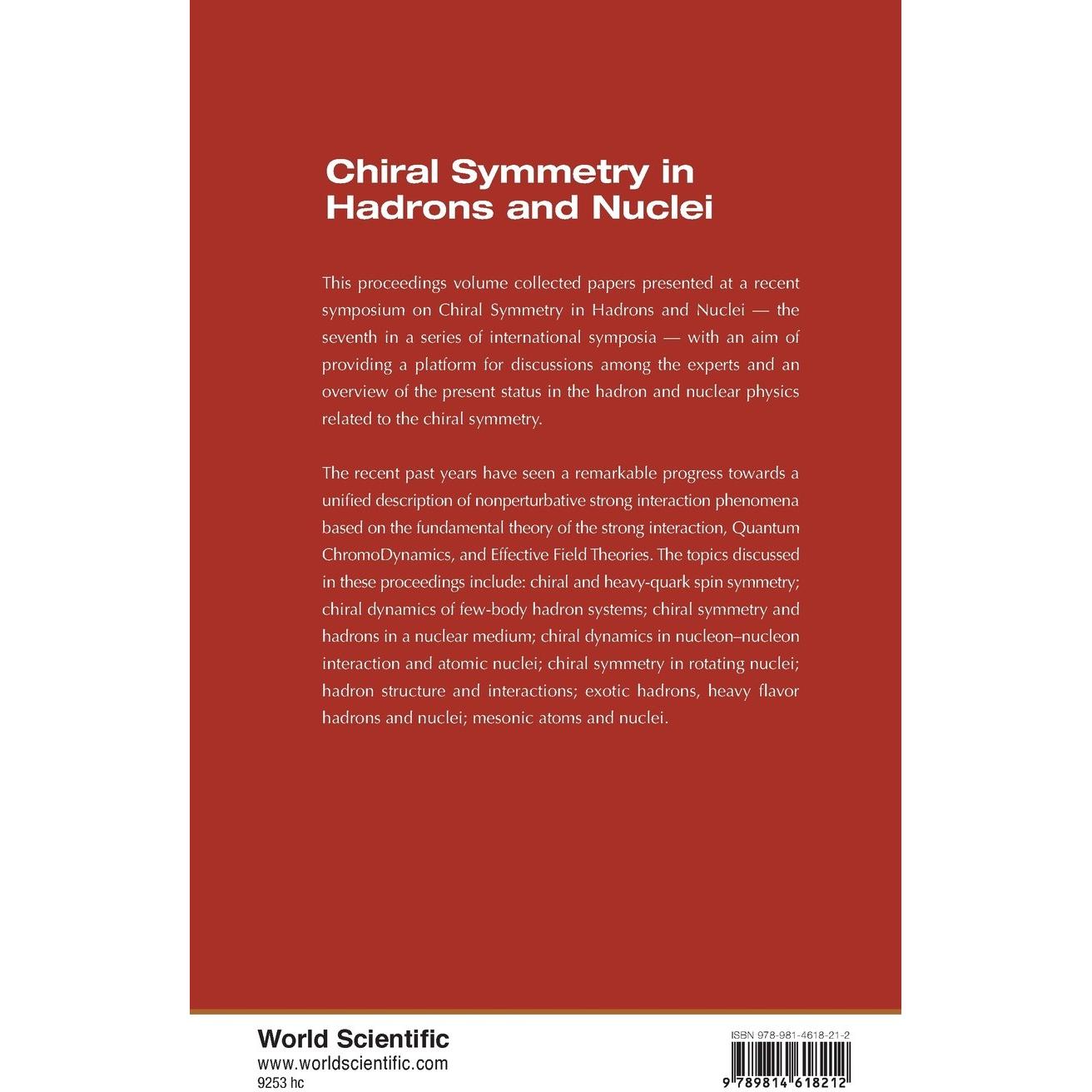 Chiral Symmetry in Hadrons and Nuclei

This proceedings volume collected papers presented at a recent symposium on Chiral Symmetry in Hadrons and Nuclei — the seventh in a series of international symposia — with an aim of providing a platform for discussions among the experts and an overview of the present status in the hadron and nuclear physics related to the chiral symmetry.

The recent past years have seen a remarkable progress towards a unified description of nonperturbative strong interaction phenomena based on the fundamental theory of the strong interaction, Quantum ChromoDynamics, and Effective Field Theories. The topics discussed in these proceedings include: chiral and heavy-quark spin symmetry; chiral dynamics of few-body hadron systems; chiral symmetry and hadrons in a nuclear medium; chiral dynamics in nucleon–nucleon interaction and atomic nuclei; chiral symmetry in rotating nuclei; hadron structure and interactions; exotic hadrons, heavy flavor hadrons and nuclei; mesonic atoms and nuclei.

World Scientific
www.worldscientific.com
9253 hc

ISBN 978-981-4618-21-2

9 789814 618212